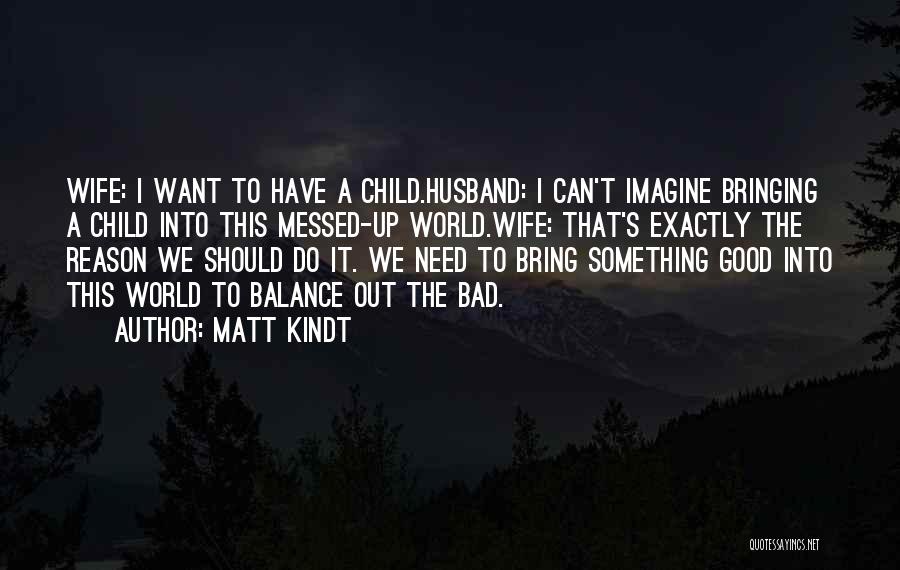 WIFE: I WANT TO HAVE A CHILD.HUSBAND: I CAN'T IMAGINE BRINGING A CHILD INTO THIS MESSED-UP WORLD.WIFE: THAT'S EXACTLY THE REASON WE SHOULD DO IT. WE NEED TO BRING SOMETHING GOOD INTO THIS WORLD TO BALANCE OUT THE BAD.

AUTHOR: MATT KINDT

QUOTESSAYINGS.NET